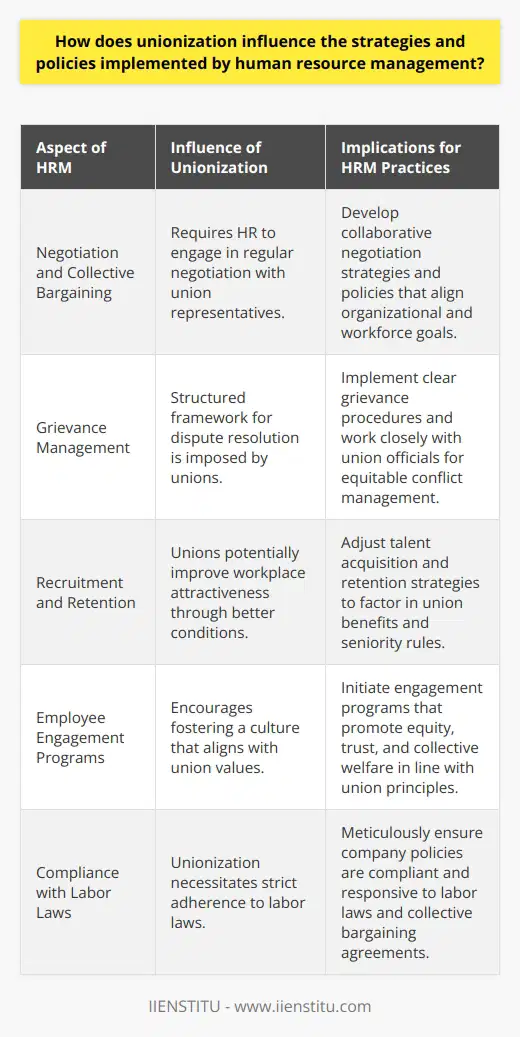 How does unionization influence the strategies and policies implemented by human resource management?

| Aspect of HRM | Influence of Unionization | Implications for HRM Practices |
|---|---|---|
| Negotiation and Collective Bargaining | Requires HR to engage in regular negotiation with union representatives. | Develop collaborative negotiation strategies and policies that align organizational and workforce goals. |
| Grievance Management | Structured framework for dispute resolution is imposed by unions. | Implement clear grievance procedures and work closely with union officials for equitable conflict management. |
| Recruitment and Retention | Unions potentially improve workplace attractiveness through better conditions. | Adjust talent acquisition and retention strategies to factor in union benefits and seniority rules. |
| Employee Engagement Programs | Encourages fostering a culture that aligns with union values. | Initiate engagement programs that promote equity, trust, and collective welfare in line with union principles. |
| Compliance with Labor Laws | Unionization necessitates strict adherence to labor laws. | Meticulously ensure company policies are compliant and responsive to labor laws and collective bargaining agreements. |

IIENSTITU - www.iienstitu.com